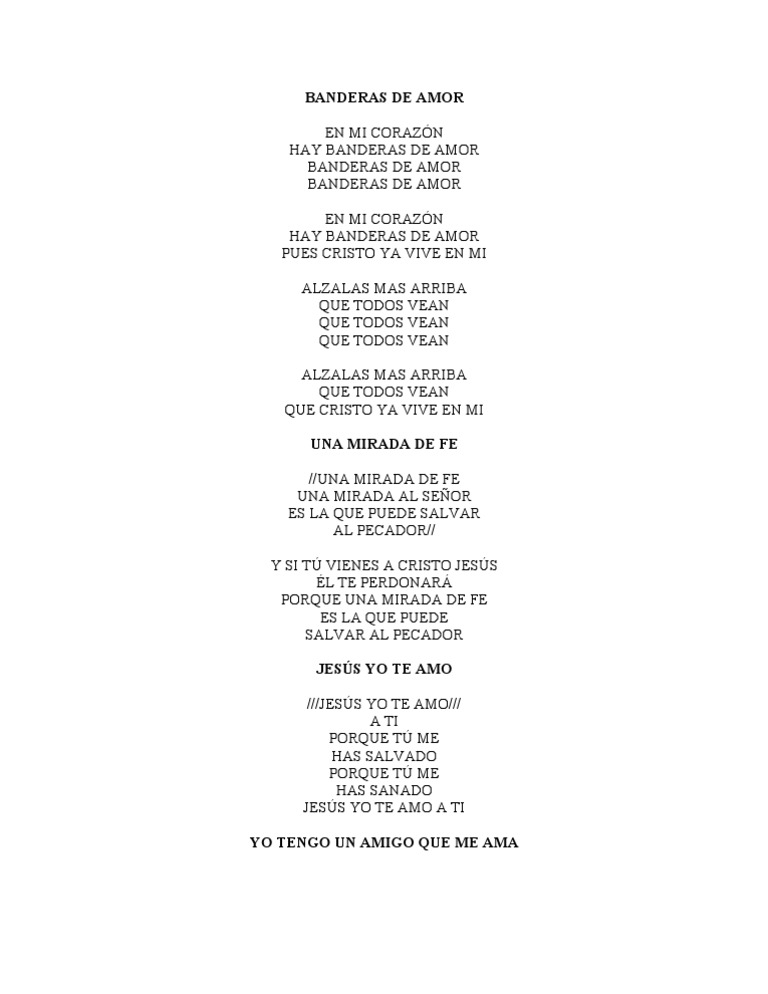 BANDERAS DE AMOR

EN MI CORAZÓN
HAY BANDERAS DE AMOR
BANDERAS DE AMOR
BANDERAS DE AMOR

EN MI CORAZÓN
HAY BANDERAS DE AMOR
PUES CRISTO YA VIVE EN MI

ALZALAS MAS ARRIBA
QUE TODOS VEAN
QUE TODOS VEAN
QUE TODOS VEAN

ALZALAS MAS ARRIBA
QUE TODOS VEAN
QUE CRISTO YA VIVE EN MI

UNA MIRADA DE FE

//UNA MIRADA DE FE
UNA MIRADA AL SEÑOR
ES LA QUE PUEDE SALVAR
AL PECADOR//

Y SI TÚ VIENES A CRISTO JESÚS
ÉL TE PERDONARÁ
PORQUE UNA MIRADA DE FE
ES LA QUE PUEDE
SALVAR AL PECADOR

JESÚS YO TE AMO

///JESÚS YO TE AMO///
A TI
PORQUE TÚ ME
HAS SALVADO
PORQUE TÚ ME
HAS SANADO
JESÚS YO TE AMO A TI

YO TENGO UN AMIGO QUE ME AMA